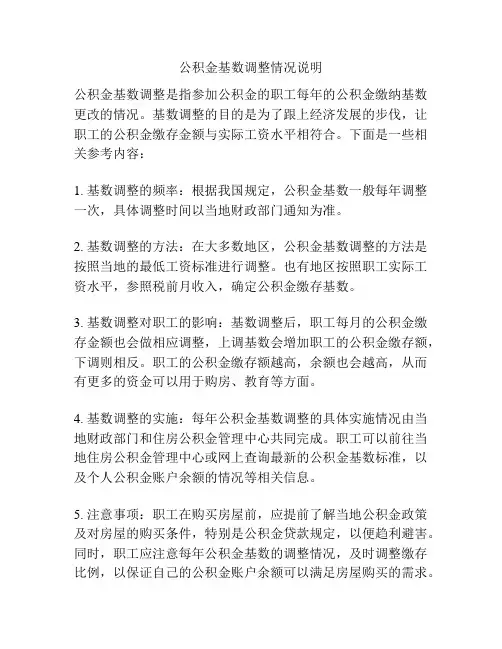 公积金基数调整情况说明

公积金基数调整是指参加公积金的职工每年的公积金缴纳基数更改的情况。基数调整的目的是为了跟上经济发展的步伐，让职工的公积金缴存金额与实际工资水平相符合。下面是一些相关参考内容：

1. 基数调整的频率：根据我国规定，公积金基数一般每年调整一次，具体调整时间以当地财政部门通知为准。

2. 基数调整的方法：在大多数地区，公积金基数调整的方法是按照当地的最低工资标准进行调整。也有地区按照职工实际工资水平，参照税前月收入，确定公积金缴存基数。

3. 基数调整对职工的影响：基数调整后，职工每月的公积金缴存金额也会做相应调整，上调基数会增加职工的公积金缴存额，下调则相反。职工的公积金缴存额越高，余额也会越高，从而有更多的资金可以用于购房、教育等方面。

4. 基数调整的实施：每年公积金基数调整的具体实施情况由当地财政部门和住房公积金管理中心共同完成。职工可以前往当地住房公积金管理中心或网上查询最新的公积金基数标准，以及个人公积金账户余额的情况等相关信息。

5. 注意事项：职工在购买房屋前，应提前了解当地公积金政策及对房屋的购买条件，特别是公积金贷款规定，以便趋利避害。同时，职工应注意每年公积金基数的调整情况，及时调整缴存比例，以保证自己的公积金账户余额可以满足房屋购买的需求。